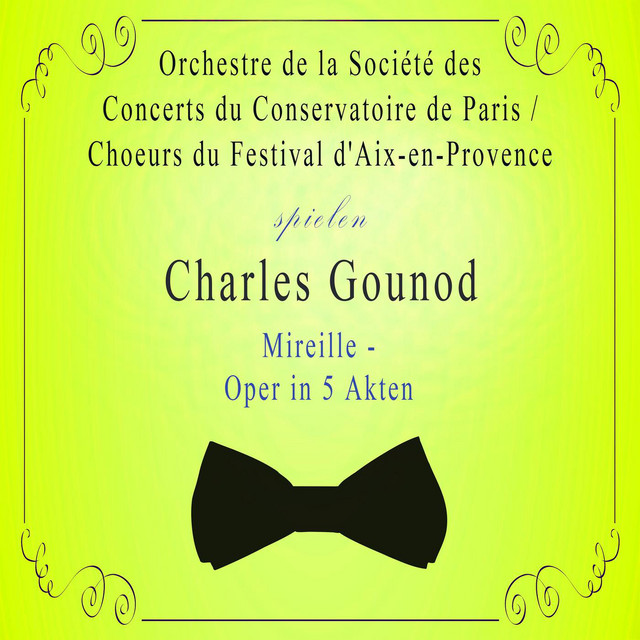 Orchestre de la Société des Concerts du Conservatoire de Paris / Choeurs du Festival d'Aix-en-Provence

spielen

Charles Gounod

Mireille - Oper in 5 Akten